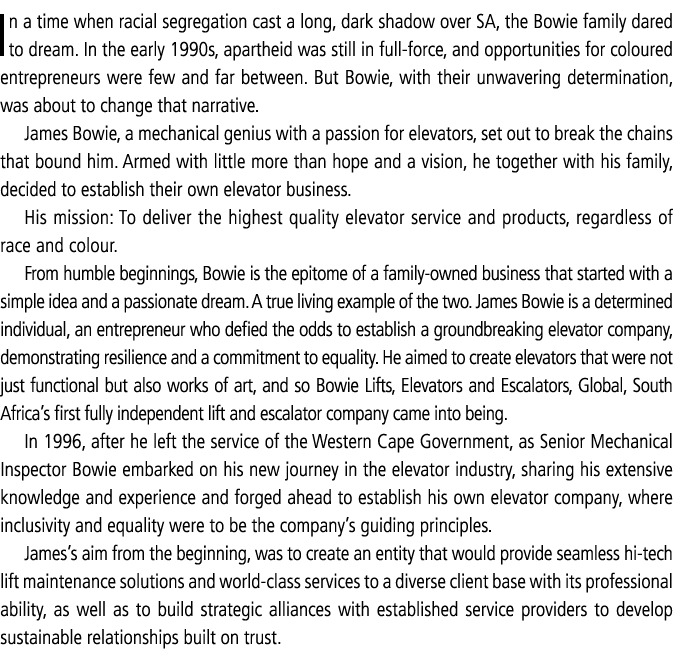 In a time when racial segregation cast a long, dark shadow over SA, the Bowie family dared to dream. In the early 1990s, apartheid was still in full-force, and opportunities for coloured entrepreneurs were few and far between. But Bowie, with their unwavering determination, was about to change that narrative.

James Bowie, a mechanical genius with a passion for elevators, set out to break the chains that bound him. Armed with little more than hope and a vision, he together with his family, decided to establish their own elevator business.

His mission: To deliver the highest quality elevator service and products, regardless of race and colour.

From humble beginnings, Bowie is the epitome of a family-owned business that started with a simple idea and a passionate dream. A true living example of the two. James Bowie is a determined individual, an entrepreneur who defied the odds to establish a groundbreaking elevator company, demonstrating resilience and a commitment to equality. He aimed to create elevators that were not just functional but also works of art, and so Bowie Lifts, Elevators and Escalators, Global, South Africa's first fully independent lift and escalator company came into being.

In 1996, after he left the service of the Western Cape Government, as Senior Mechanical Inspector Bowie embarked on his new journey in the elevator industry, sharing his extensive knowledge and experience and forged ahead to establish his own elevator company, where inclusivity and equality were to be the company's guiding principles.

James's aim from the beginning, was to create an entity that would provide seamless hi-tech lift maintenance solutions and world-class services to a diverse client base with its professional ability, as well as to build strategic alliances with established service providers to develop sustainable relationships built on trust.